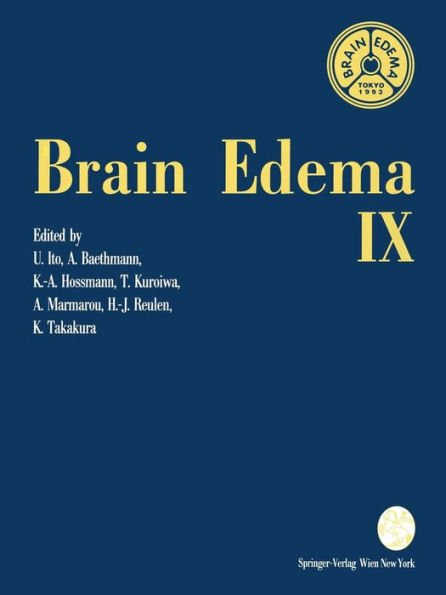 BRAIN EDEMA
TOKYO
1993

Brain Edema
IX

Edited by
U. Ito, A. Baethmann,
K.-A. Hossmann, T. Kuroiwa,
A. Marmarou, H.-J. Reulen,
K. Takakura

Springer-Verlag Wien New York